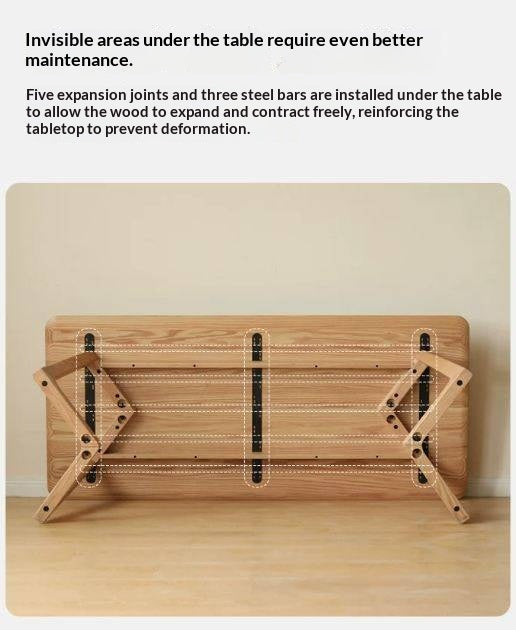 Invisible areas under the table require even better maintenance.

Five expansion joints and three steel bars are installed under the table to allow the wood to expand and contract freely, reinforcing the tabletop to prevent deformation.